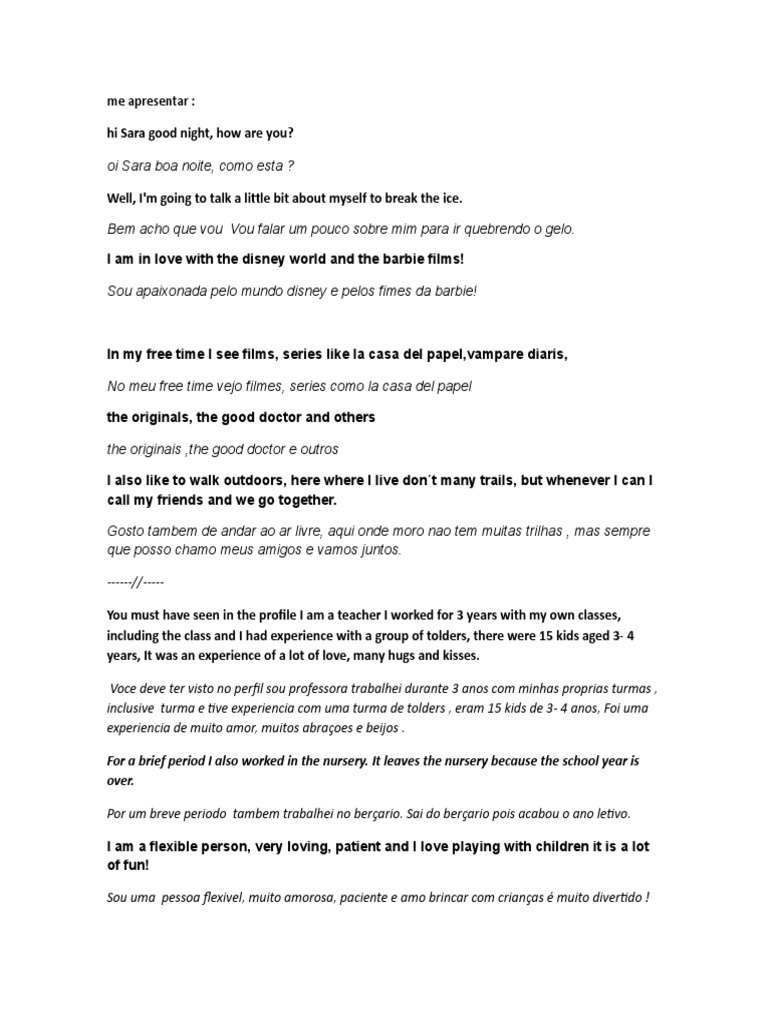 me apresentar :

hi Sara good night, how are you?

oi Sara boa noite, como esta ?

Well, I'm going to talk a little bit about myself to break the ice.

Bem acho que vou  Vou falar um pouco sobre mim para ir quebrendo o gelo.

I am in love with the disney world and the barbie films!

Sou apaixonada pelo mundo disney e pelos fimes da barbie!

In my free time I see films, series like la casa del papel,vampare diaris,

No meu free time vejo filmes, series como la casa del papel

the originals, the good doctor and others

the originais ,the good doctor e outros

I also like to walk outdoors, here where I live don´t many trails, but whenever I can I call my friends and we go together.

Gosto tambem de andar ao ar livre, aqui onde moro nao tem muitas trilhas , mas sempre que posso chamo meus amigos e vamos juntos.

------//-----

You must have seen in the profile I am a teacher I worked for 3 years with my own classes, including the class and I had experience with a group of tolders, there were 15 kids aged 3- 4 years, It was an experience of a lot of love, many hugs and kisses.

Voce deve ter visto no perfil sou professora trabalhei durante 3 anos com minhas proprias turmas , inclusive  turma e tive experiencia com uma turma de tolders , eram 15 kids de 3- 4 anos, Foi uma experiencia de muito amor, muitos abraçoes e beijos .

For a brief period I also worked in the nursery. It leaves the nursery because the school year is over.

Por um breve periodo  tambem trabalhei no berçario. Sai do berçario pois acabou o ano letivo.

I am a flexible person, very loving, patient and I love playing with children it is a lot of fun!

Sou uma  pessoa flexivel, muito amorosa, paciente e amo brincar com crianças é muito divertido !